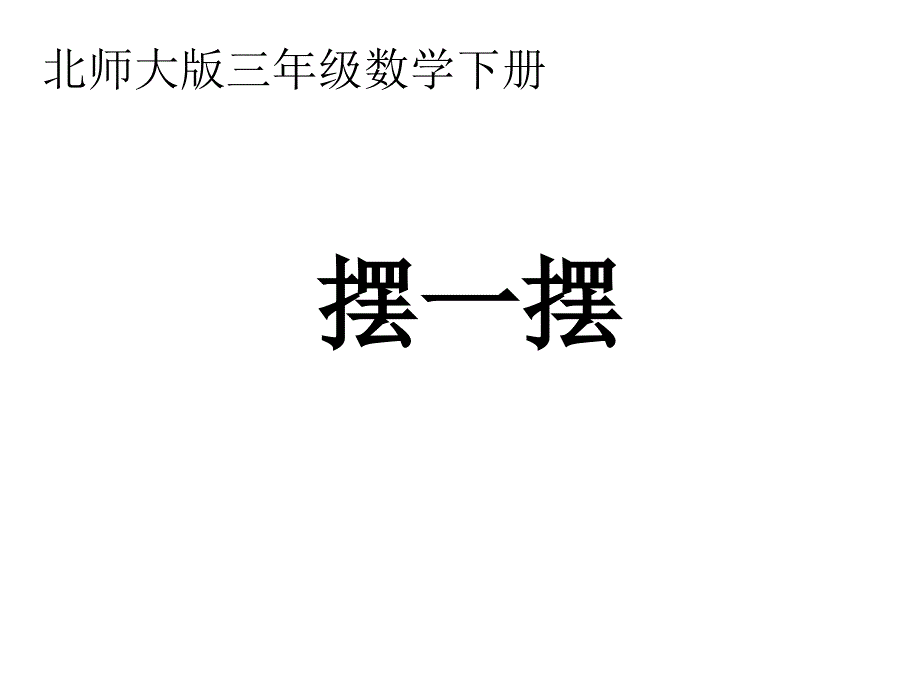 北师大版三年级数学下册

摆一摆